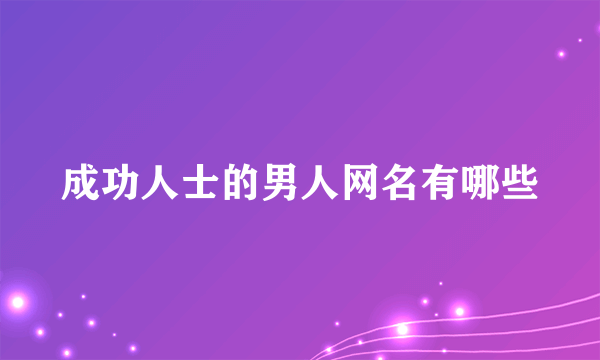 成功人士的男人网名有哪些